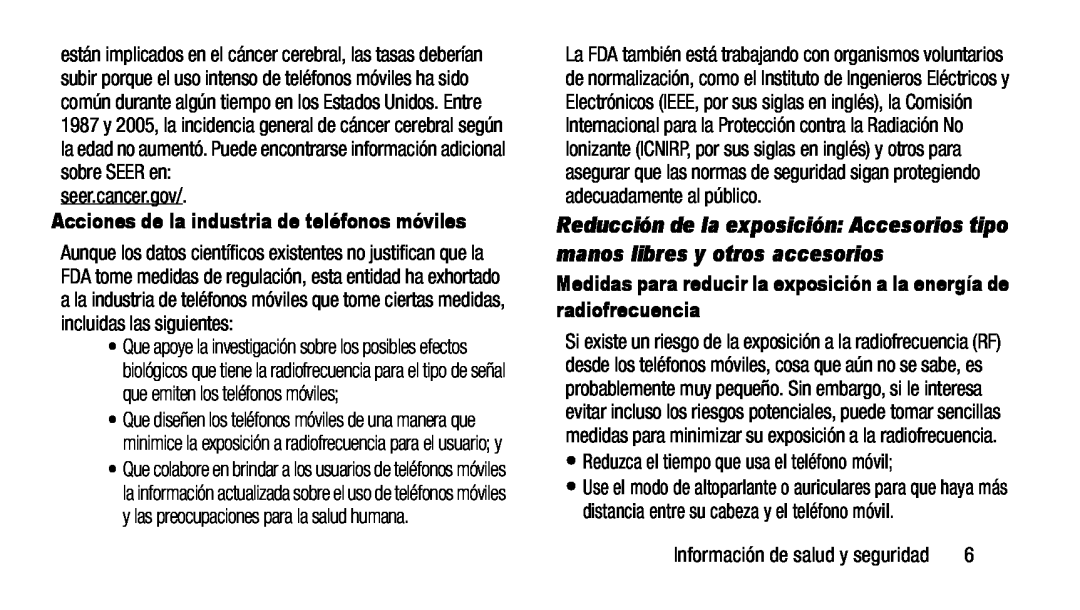 están implicados en el cáncer cerebral, las tasas deberían subir porque el uso intenso de teléfonos móviles ha sido común durante algún tiempo en los Estados Unidos. Entre 1987 y 2005, la incidencia general de cáncer cerebral según la edad no aumentó. Puede encontrarse información adicional sobre SEER en:
seer.cancer.gov/.

Acciones de la industria de teléfonos móviles

Aunque los datos científicos existentes no justifican que la FDA tome medidas de regulación, esta entidad ha exhortado a la industria de teléfonos móviles que tome ciertas medidas, incluidas las siguientes:

• Que apoye la investigación sobre los posibles efectos biológicos que tiene la radiofrecuencia para el tipo de señal que emiten los teléfonos móviles;
• Que diseñen los teléfonos móviles de una manera que minimice la exposición a radiofrecuencia para el usuario; y
• Que colabore en brindar a los usuarios de teléfonos móviles la información actualizada sobre el uso de teléfonos móviles y las preocupaciones para la salud humana.

La FDA también está trabajando con organismos voluntarios de normalización, como el Instituto de Ingenieros Eléctricos y Electrónicos (IEEE, por sus siglas en inglés), la Comisión Internacional para la Protección contra la Radiación No Ionizante (ICNIRP, por sus siglas en inglés) y otros para asegurar que las normas de seguridad sigan protegiendo adecuadamente al público.

Reducción de la exposición: Accesorios tipo manos libres y otros accesorios

Medidas para reducir la exposición a la energía de radiofrecuencia

Si existe un riesgo de la exposición a la radiofrecuencia (RF) desde los teléfonos móviles, cosa que aún no se sabe, es probablemente muy pequeño. Sin embargo, si le interesa evitar incluso los riesgos potenciales, puede tomar sencillas medidas para minimizar su exposición a la radiofrecuencia.

• Reduzca el tiempo que usa el teléfono móvil;
• Use el modo de altoparlante o auriculares para que haya más distancia entre su cabeza y el teléfono móvil.

Información de salud y seguridad 6